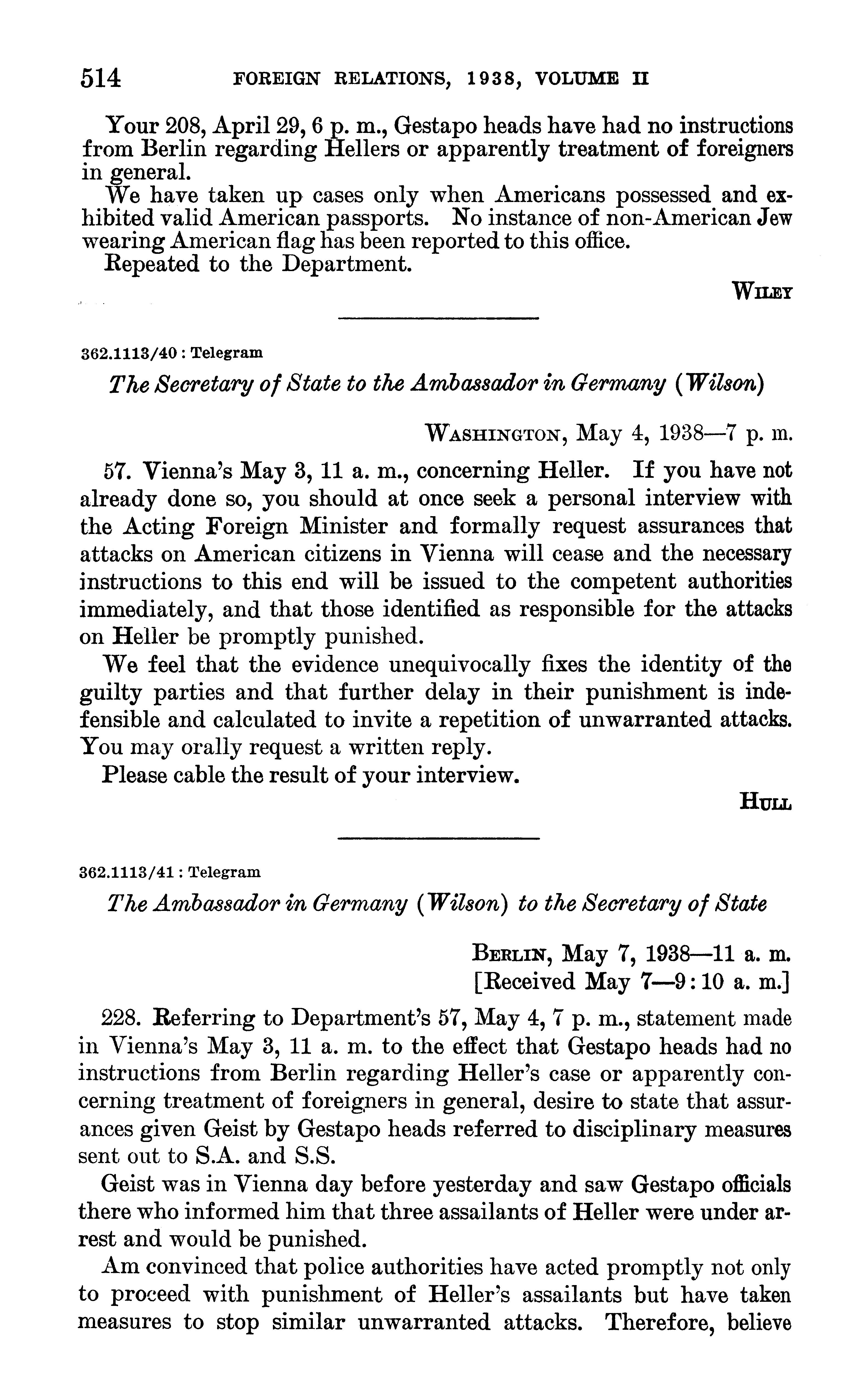 514 FOREIGN RELATIONS, 1938, VOLUME II

Your 208, April 29, 6 p. m., Gestapo heads have had no instructions from Berlin regarding Hellers or apparently treatment of foreigners in general.

We have taken up cases only when Americans possessed and exhibited valid American passports. No instance of non-American Jew wearing American flag has been reported to this office.

Repeated to the Department.

WILEY

362.1113/40 : Telegram

The Secretary of State to the Ambassador in Germany (Wilson)

WASHINGTON, May 4, 1938—7 p. m.

57. Vienna's May 3, 11 a. m., concerning Heller. If you have not already done so, you should at once seek a personal interview with the Acting Foreign Minister and formally request assurances that attacks on American citizens in Vienna will cease and the necessary instructions to this end will be issued to the competent authorities immediately, and that those identified as responsible for the attacks on Heller be promptly punished.

We feel that the evidence unequivocally fixes the identity of the guilty parties and that further delay in their punishment is indefensible and calculated to invite a repetition of unwarranted attacks. You may orally request a written reply.

Please cable the result of your interview.

HULL

362.1113/41 : Telegram

The Ambassador in Germany (Wilson) to the Secretary of State

BERLIN, May 7, 1938—11 a. m.
[Received May 7—9:10 a. m.]

228. Referring to Department's 57, May 4, 7 p. m., statement made in Vienna's May 3, 11 a. m. to the effect that Gestapo heads had no instructions from Berlin regarding Heller's case or apparently concerning treatment of foreigners in general, desire to state that assurances given Geist by Gestapo heads referred to disciplinary measures sent out to S.A. and S.S.

Geist was in Vienna day before yesterday and saw Gestapo officials there who informed him that three assailants of Heller were under arrest and would be punished.

Am convinced that police authorities have acted promptly not only to proceed with punishment of Heller's assailants but have taken measures to stop similar unwarranted attacks. Therefore, believe